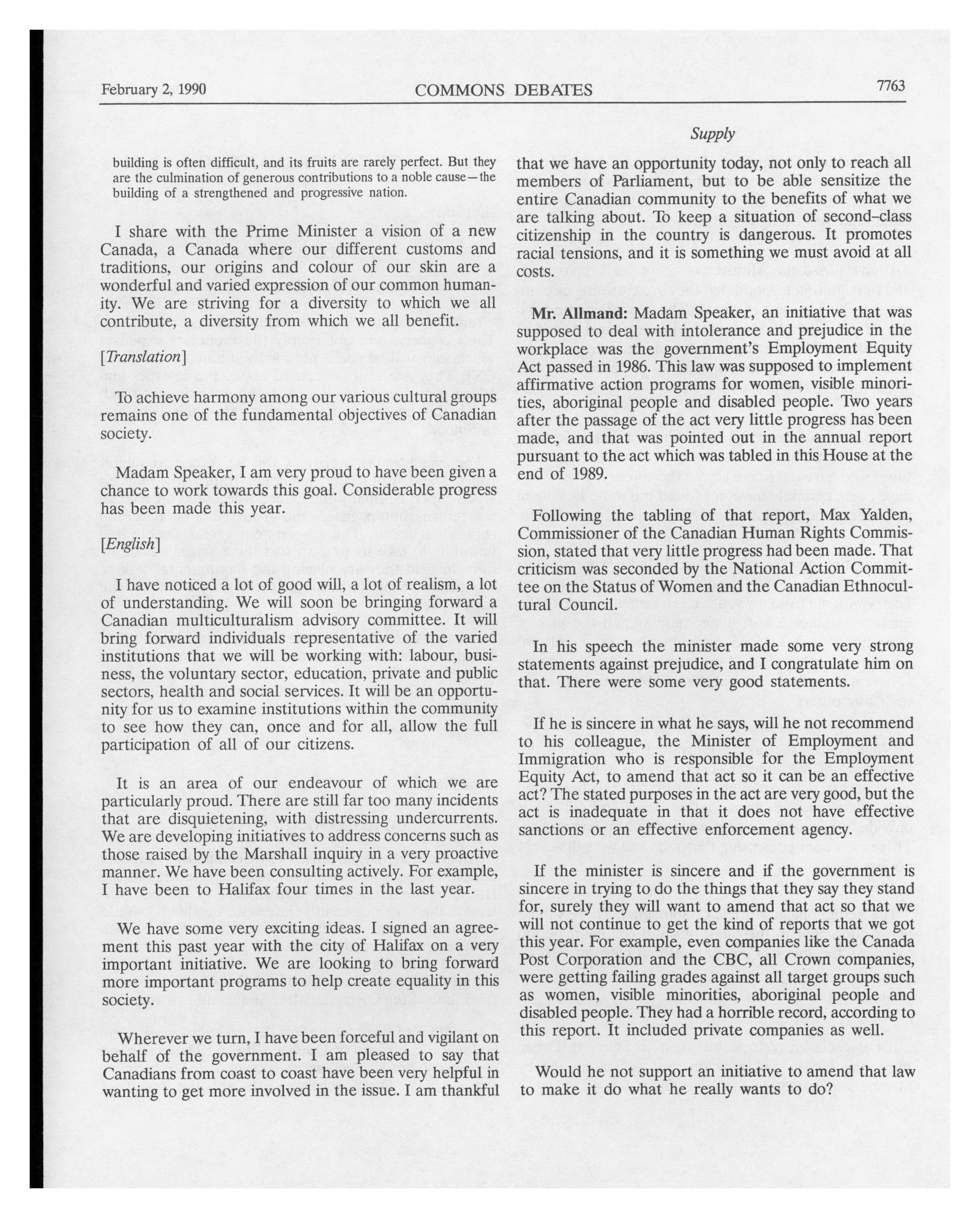 February 2, 1990 COMMONS DEBATES 7763

Supply

building is often difficult, and its fruits are rarely perfect. But they are the culmination of generous contributions to a noble cause—the building of a strengthened and progressive nation.

I share with the Prime Minister a vision of a new Canada, a Canada where our different customs and traditions, our origins and colour of our skin are a wonderful and varied expression of our common humanity. We are striving for a diversity to which we all contribute, a diversity from which we all benefit.

[Translation]

To achieve harmony among our various cultural groups remains one of the fundamental objectives of Canadian society.

Madam Speaker, I am very proud to have been given a chance to work towards this goal. Considerable progress has been made this year.

[English]

I have noticed a lot of good will, a lot of realism, a lot of understanding. We will soon be bringing forward a Canadian multiculturalism advisory committee. It will bring forward individuals representative of the varied institutions that we will be working with: labour, business, the voluntary sector, education, private and public sectors, health and social services. It will be an opportunity for us to examine institutions within the community to see how they can, once and for all, allow the full participation of all of our citizens.

It is an area of our endeavour of which we are particularly proud. There are still far too many incidents that are disquietening, with distressing undercurrents. We are developing initiatives to address concerns such as those raised by the Marshall inquiry in a very proactive manner. We have been consulting actively. For example, I have been to Halifax four times in the last year.

We have some very exciting ideas. I signed an agreement this past year with the city of Halifax on a very important initiative. We are looking to bring forward more important programs to help create equality in this society.

Wherever we turn, I have been forceful and vigilant on behalf of the government. I am pleased to say that Canadians from coast to coast have been very helpful in wanting to get more involved in the issue. I am thankful that we have an opportunity today, not only to reach all members of Parliament, but to be able sensitize the entire Canadian community to the benefits of what we are talking about. To keep a situation of second-class citizenship in the country is dangerous. It promotes racial tensions, and it is something we must avoid at all costs.

Mr. Allmand: Madam Speaker, an initiative that was supposed to deal with intolerance and prejudice in the workplace was the government's Employment Equity Act passed in 1986. This law was supposed to implement affirmative action programs for women, visible minorities, aboriginal people and disabled people. Two years after the passage of the act very little progress has been made, and that was pointed out in the annual report pursuant to the act which was tabled in this House at the end of 1989.

Following the tabling of that report, Max Yalden, Commissioner of the Canadian Human Rights Commission, stated that very little progress had been made. That criticism was seconded by the National Action Committee on the Status of Women and the Canadian Ethnocultural Council.

In his speech the minister made some very strong statements against prejudice, and I congratulate him on that. There were some very good statements.

If he is sincere in what he says, will he not recommend to his colleague, the Minister of Employment and Immigration who is responsible for the Employment Equity Act, to amend that act so it can be an effective act? The stated purposes in the act are very good, but the act is inadequate in that it does not have effective sanctions or an effective enforcement agency.

If the minister is sincere and if the government is sincere in trying to do the things that they say they stand for, surely they will want to amend that act so that we will not continue to get the kind of reports that we got this year. For example, even companies like the Canada Post Corporation and the CBC, all Crown companies, were getting failing grades against all target groups such as women, visible minorities, aboriginal people and disabled people. They had a horrible record, according to this report. It included private companies as well.

Would he not support an initiative to amend that law to make it do what he really wants to do?